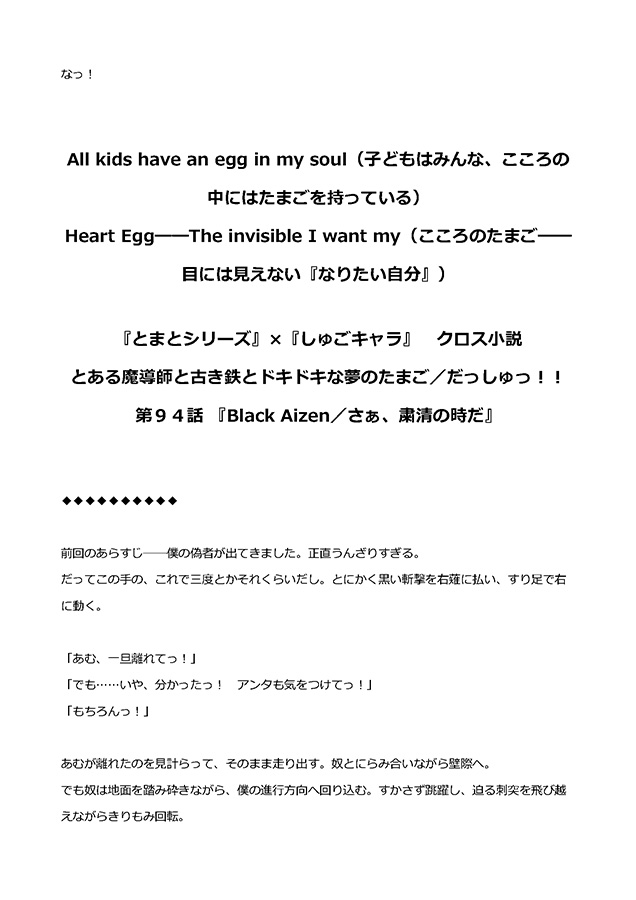 なっ！

All kids have an egg in my soul（子どもはみんな、こころの中にはたまごを持っている）
Heart Egg――The invisible I want my（こころのたまご――目には見えない『なりたい自分』）

『とまとシリーズ』×『しゅごキャラ』　クロス小説
とある魔導師と古き鉄とドキドキな夢のたまご／だっしゅっ！！
第９４話 『Black Aizen／さぁ、粛清の時だ』

◆◆◆◆◆◆◆◆◆◆

前回のあらすじ――僕の偽者が出てきました。正直うんざりすぎる。
だってこの手の、これで三度とかそれくらいだし。とにかく黒い斬撃を右薙に払い、すり足で右に動く。

「あむ、一旦離れてっ！」
「でも……いや、分かったっ！　アンタも気をつけてっ！」
「もちろんっ！」

あむが離れたのを見計らって、そのまま走り出す。奴とにらみ合いながら壁際へ。
でも奴は地面を踏み砕きながら、僕の進行方向へ回り込む。すかさず跳躍し、迫る刺突を飛び越えながらきりもみ回転。